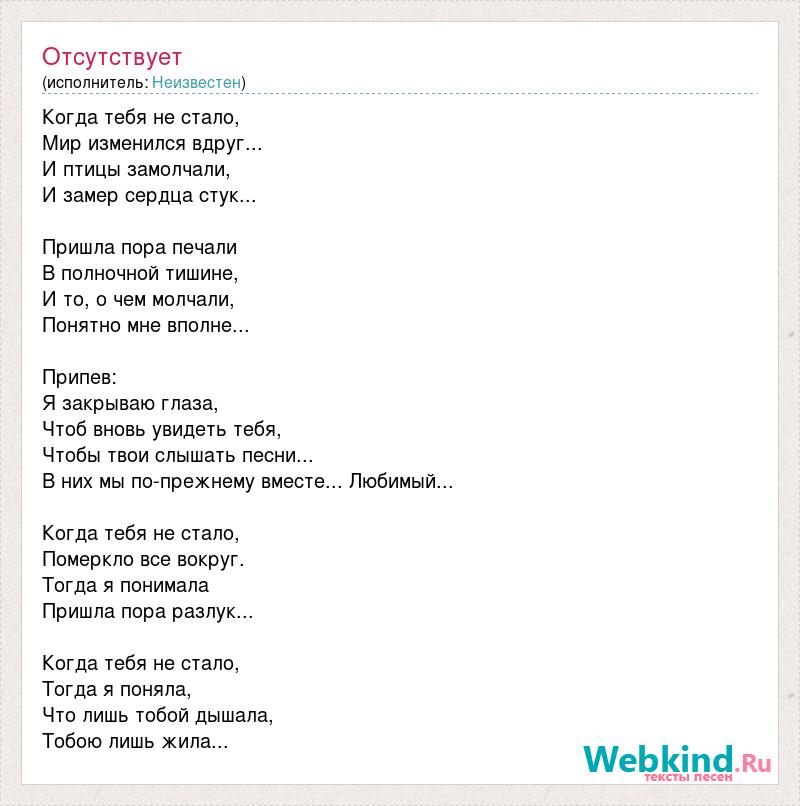 Отсутствует
(исполнитель: Неизвестен)

Когда тебя не стало,
Мир изменился вдруг...
И птицы замолчали,
И замер сердца стук...

Пришла пора печали
В полночной тишине,
И то, о чем молчали,
Понятно мне вполне...

Припев:
Я закрываю глаза,
Чтоб вновь увидеть тебя,
Чтобы твои слышать песни...
В них мы по-прежнему вместе... Любимый...

Когда тебя не стало,
Померкло все вокруг.
Тогда я понимала
Пришла пора разлук...

Когда тебя не стало,
Тогда я поняла,
Что лишь тобой дышала,
Тобою лишь жила...

Webkind.Ru
тексты песен